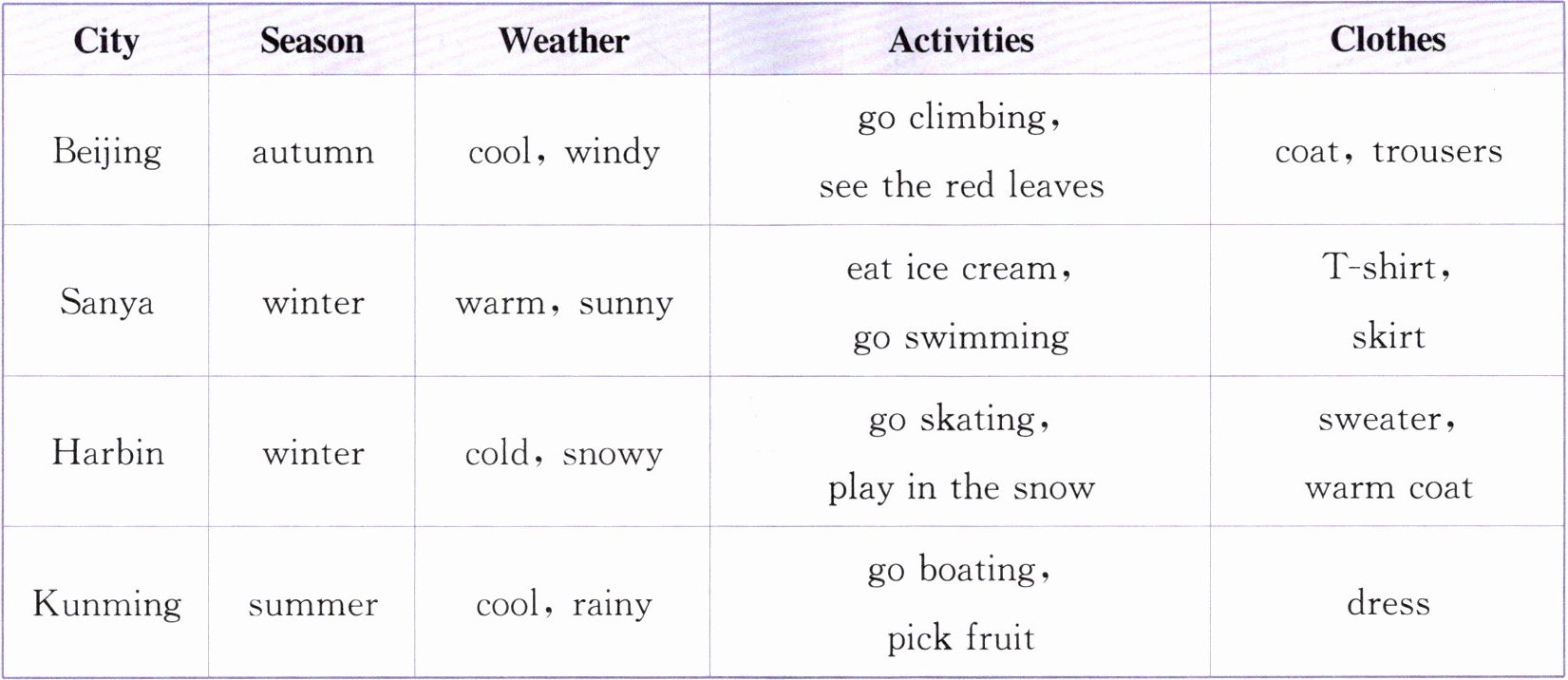 | City | Season | Weather | Activities | Clothes |
|---|---|---|---|---|
| Beijing | autumn | cool, windy | go climbing, see the red leaves | coat, trousers |
| Sanya | winter | warm, sunny | eat ice cream, go swimming | T-shirt, skirt |
| Harbin | winter | cold, snowy | go skating, play in the snow | sweater, warm coat |
| Kunming | summer | cool, rainy | go boating, pick fruit | dress |